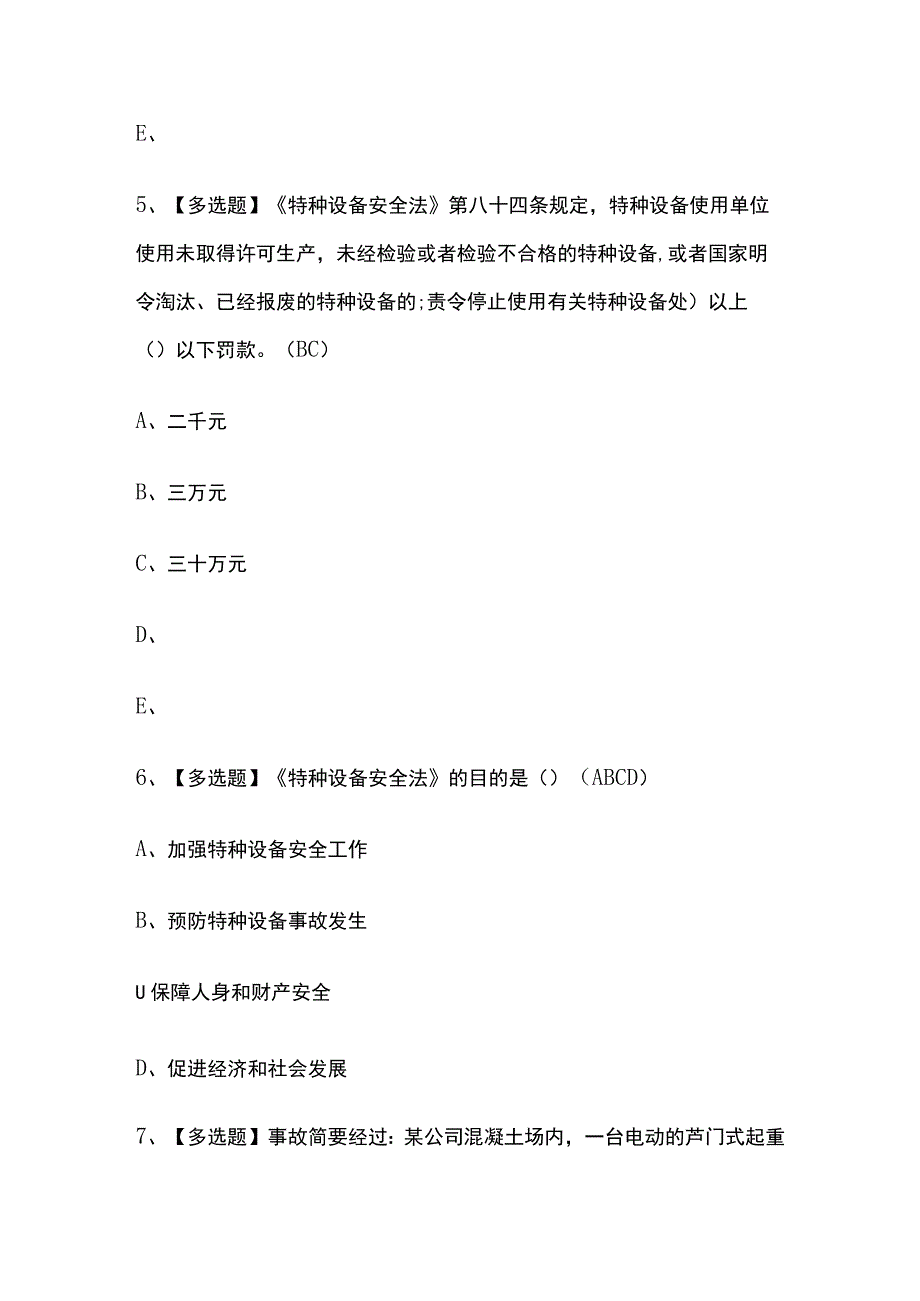 E、

5、【多选题】《特种设备安全法》第八十四条规定，特种设备使用单位使用未取得许可生产，未经检验或者检验不合格的特种设备，或者国家明令淘汰、已经报废的特种设备的;责令停止使用有关特种设备处）以上（）以下罚款。（BC）

A、二千元

B、三万元

C、三十万元

D、

E、

6、【多选题】《特种设备安全法》的目的是（）（ABCD）

A、加强特种设备安全工作

B、预防特种设备事故发生

U保障人身和财产安全

D、促进经济和社会发展

7、【多选题】事故简要经过：某公司混凝土场内，一台电动的芦门式起重